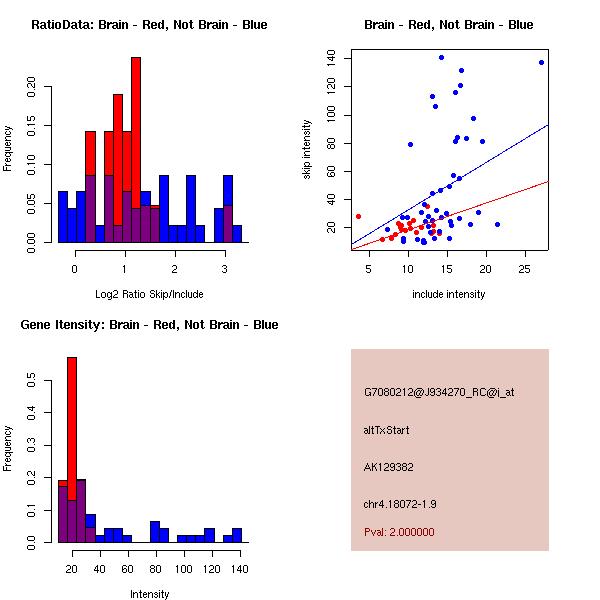 RatioData: Brain - Red, Not Brain - Blue

Frequency

0.00
0.05
0.10
0.15
0.20

0
1
2
3

Log2 Ratio Skip/Include

Brain - Red, Not Brain - Blue

skip intensity

20
40
60
80
100
120
140

5
10
15
20
25

include intensity

Gene Itensity: Brain - Red, Not Brain - Blue

Frequency

0.0
0.1
0.2
0.3
0.4
0.5

20
40
60
80
100
120
140

Intensity

G7080212@J934270_RC@i_at

altTxStart

AK129382

chr4.18072-1.9

Pval: 2.000000